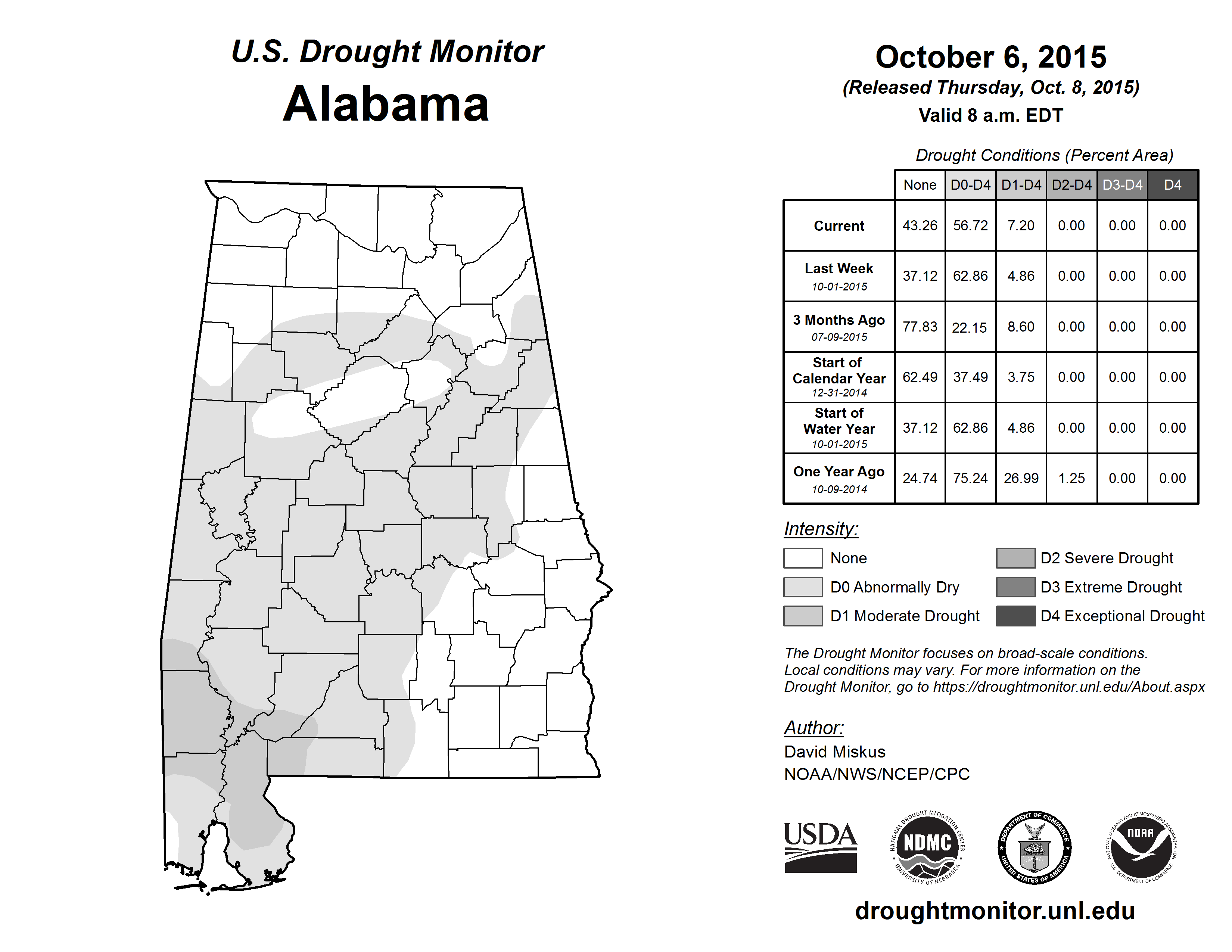 U.S. Drought Monitor
Alabama

October 6, 2015
(Released Thursday, Oct. 8, 2015)
Valid 8 a.m. EDT

Drought Conditions (Percent Area)

| | None | D0-D4 | D1-D4 | D2-D4 | D3-D4 | D4 |
|---|---|---|---|---|---|---|
| Current | 43.26 | 56.72 | 7.20 | 0.00 | 0.00 | 0.00 |
| Last Week 10-01-2015 | 37.12 | 62.86 | 4.86 | 0.00 | 0.00 | 0.00 |
| 3 Months Ago 07-09-2015 | 77.83 | 22.15 | 8.60 | 0.00 | 0.00 | 0.00 |
| Start of Calendar Year 12-31-2014 | 62.49 | 37.49 | 3.75 | 0.00 | 0.00 | 0.00 |
| Start of Water Year 10-01-2015 | 37.12 | 62.86 | 4.86 | 0.00 | 0.00 | 0.00 |
| One Year Ago 10-09-2014 | 24.74 | 75.24 | 26.99 | 1.25 | 0.00 | 0.00 |

Intensity:
None
D0 Abnormally Dry
D1 Moderate Drought
D2 Severe Drought
D3 Extreme Drought
D4 Exceptional Drought

The Drought Monitor focuses on broad-scale conditions. Local conditions may vary. For more information on the Drought Monitor, go to https://droughtmonitor.unl.edu/About.aspx

Author:
David Miskus
NOAA/NWS/NCEP/CPC

USDA
NATIONAL DROUGHT MITIGATION CENTER NDMC UNIVERSITY OF NEBRASKA
DEPARTMENT OF COMMERCE UNITED STATES OF AMERICA
NATIONAL OCEANIC AND ATMOSPHERIC ADMINISTRATION NOAA U.S. DEPARTMENT OF COMMERCE

droughtmonitor.unl.edu